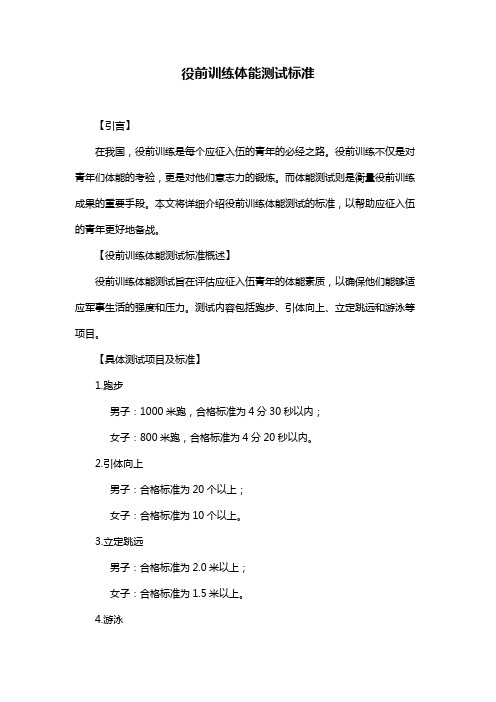 役前训练体能测试标准

【引言】

在我国，役前训练是每个应征入伍的青年的必经之路。役前训练不仅是对青年们体能的考验，更是对他们意志力的锻炼。而体能测试则是衡量役前训练成果的重要手段。本文将详细介绍役前训练体能测试的标准，以帮助应征入伍的青年更好地备战。

【役前训练体能测试标准概述】

役前训练体能测试旨在评估应征入伍青年的体能素质，以确保他们能够适应军事生活的强度和压力。测试内容包括跑步、引体向上、立定跳远和游泳等项目。

【具体测试项目及标准】

1.跑步

男子：1000 米跑，合格标准为 4 分 30 秒以内；

女子：800 米跑，合格标准为 4 分 20 秒以内。

2.引体向上

男子：合格标准为 20 个以上；

女子：合格标准为 10 个以上。

3.立定跳远

男子：合格标准为 2.0 米以上；

女子：合格标准为 1.5 米以上。

4.游泳